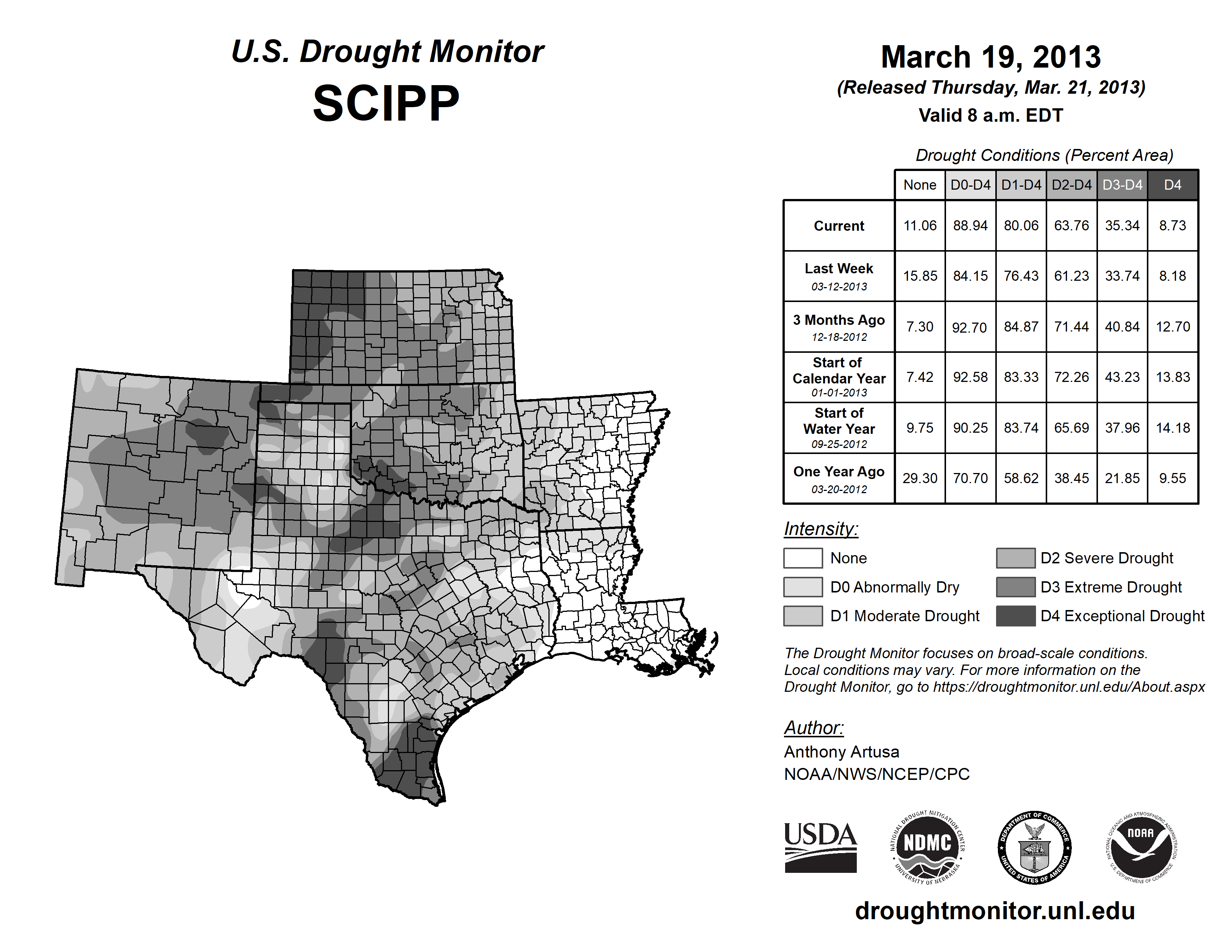 U.S. Drought Monitor
SCIPP

March 19, 2013
(Released Thursday, Mar. 21, 2013)
Valid 8 a.m. EDT

Drought Conditions (Percent Area)

| | None | D0-D4 | D1-D4 | D2-D4 | D3-D4 | D4 |
|---|---|---|---|---|---|---|
| Current | 11.06 | 88.94 | 80.06 | 63.76 | 35.34 | 8.73 |
| Last Week 03-12-2013 | 15.85 | 84.15 | 76.43 | 61.23 | 33.74 | 8.18 |
| 3 Months Ago 12-18-2012 | 7.30 | 92.70 | 84.87 | 71.44 | 40.84 | 12.70 |
| Start of Calendar Year 01-01-2013 | 7.42 | 92.58 | 83.33 | 72.26 | 43.23 | 13.83 |
| Start of Water Year 09-25-2012 | 9.75 | 90.25 | 83.74 | 65.69 | 37.96 | 14.18 |
| One Year Ago 03-20-2012 | 29.30 | 70.70 | 58.62 | 38.45 | 21.85 | 9.55 |

Intensity:
None
D0 Abnormally Dry
D1 Moderate Drought
D2 Severe Drought
D3 Extreme Drought
D4 Exceptional Drought

The Drought Monitor focuses on broad-scale conditions. Local conditions may vary. For more information on the Drought Monitor, go to https://droughtmonitor.unl.edu/About.aspx

Author:
Anthony Artusa
NOAA/NWS/NCEP/CPC

USDA
NATIONAL DROUGHT MITIGATION CENTER NDMC UNIVERSITY OF NEBRASKA
DEPARTMENT OF COMMERCE UNITED STATES OF AMERICA
NATIONAL OCEANIC AND ATMOSPHERIC ADMINISTRATION NOAA U.S. DEPARTMENT OF COMMERCE

droughtmonitor.unl.edu